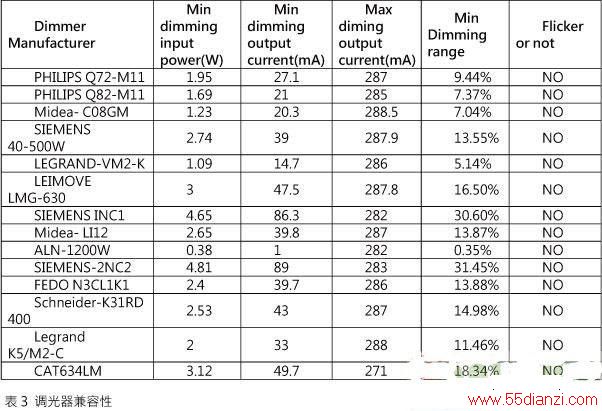 | Dimmer Manufacturer | Min dimming input power(W) | Min dimming output current(mA) | Max diming output current(mA) | Min Dimming range | Flicker or not |
|---|---|---|---|---|---|
| PHILIPS Q72-M11 | 1.95 | 27.1 | 287 | 9.44% | NO |
| PHILIPS Q82-M11 | 1.69 | 21 | 285 | 7.37% | NO |
| Midea- C08GM | 1.23 | 20.3 | 288.5 | 7.04% | NO |
| SIEMENS 40-500W | 2.74 | 39 | 287.9 | 13.55% | NO |
| LEGRAND-VM2-K | 1.09 | 14.7 | 286 | 5.14% | NO |
| LEIMOVE LMG-630 | 3 | 47.5 | 287.8 | 16.50% | NO |
| SIEMENS INC1 | 4.65 | 86.3 | 282 | 30.60% | NO |
| Midea- LI12 | 2.65 | 39.8 | 287 | 13.87% | NO |
| ALN-1200W | 0.38 | 1 | 282 | 0.35% | NO |
| SIEMENS-2NC2 | 4.81 | 89 | 283 | 31.45% | NO |
| FEDO N3CL1K1 | 2.4 | 39.7 | 286 | 13.88% | NO |
| Schneider-K31RD 400 | 2.53 | 43 | 287 | 14.98% | NO |
| Legrand K5/M2-C | 2 | 33 | 288 | 11.46% | NO |
| CAT634LM | 3.12 | 49.7 | 271 | 18.34% | NO |

表 3 调光器兼容性

www.55dianzi.com